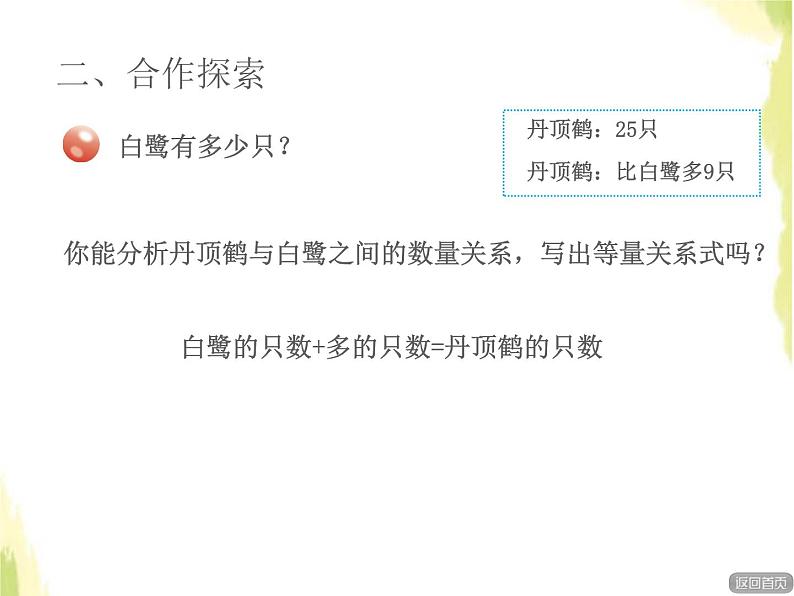 二、合作探索

白鹭有多少只？

丹顶鹤：25只

丹顶鹤：比白鹭多9只

你能分析丹顶鹤与白鹭之间的数量关系，写出等量关系式吗？

白鹭的只数+多的只数=丹顶鹤的只数

返回首页